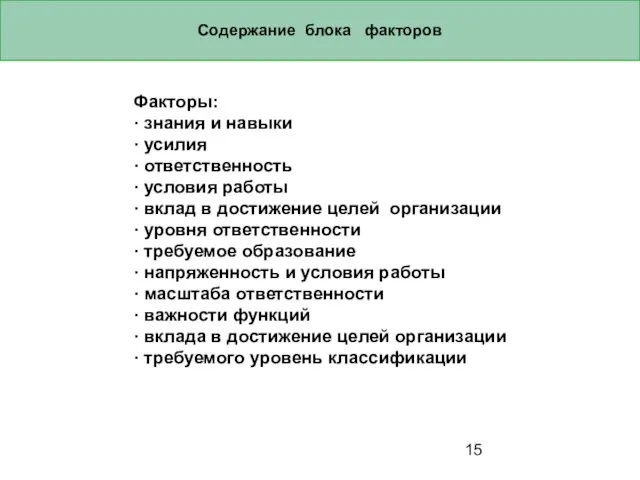 Содержание блока факторов

Факторы:
· знания и навыки
· усилия
· ответственность
· условия работы
· вклад в достижение целей организации
· уровня ответственности
· требуемое образование
· напряженность и условия работы
· масштаба ответственности
· важности функций
· вклада в достижение целей организации
· требуемого уровень классификации

15